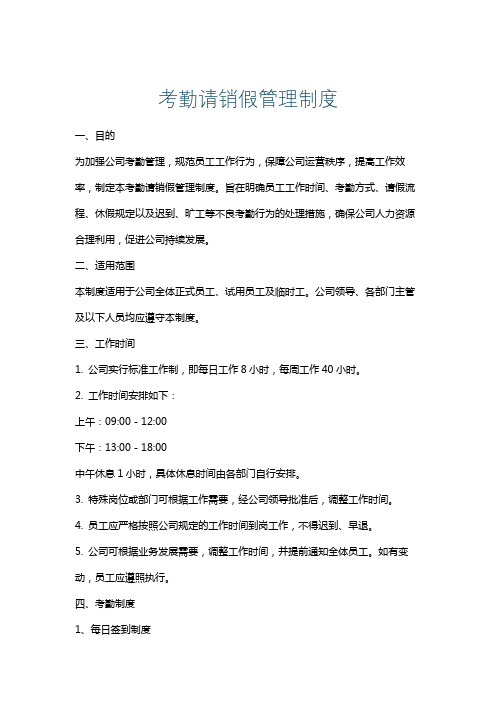 考勤请销假管理制度

一、目的

为加强公司考勤管理，规范员工工作行为，保障公司运营秩序，提高工作效率，制定本考勤请销假管理制度。旨在明确员工工作时间、考勤方式、请假流程、休假规定以及迟到、旷工等不良考勤行为的处理措施，确保公司人力资源合理利用，促进公司持续发展。

二、适用范围

本制度适用于公司全体正式员工、试用员工及临时工。公司领导、各部门主管及以下人员均应遵守本制度。

三、工作时间

1. 公司实行标准工作制，即每日工作 8 小时，每周工作 40 小时。

2. 工作时间安排如下：

上午：09:00 - 12:00

下午：13:00 - 18:00

中午休息 1 小时，具体休息时间由各部门自行安排。

3. 特殊岗位或部门可根据工作需要，经公司领导批准后，调整工作时间。

4. 员工应严格按照公司规定的工作时间到岗工作，不得迟到、早退。

5. 公司可根据业务发展需要，调整工作时间，并提前通知全体员工。如有变动，员工应遵照执行。

四、考勤制度

1、每日签到制度